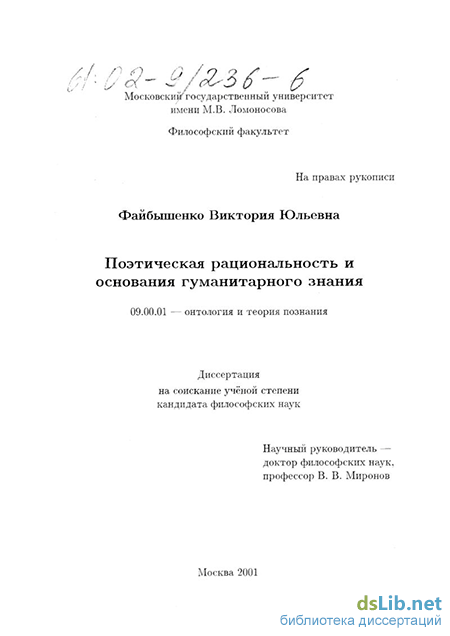 61:02-9/236-6

Московский государственный университет имени М.В. Ломоносова

Философский факультет

На правах рукописи

Файбышенко Виктория Юльевна

Поэтическая рациональность и основания гуманитарного знания

09.00.01 — онтология и теория познания

Диссертация
на соискание учёной степени
кандидата философских наук

Научный руководитель —
доктор философских наук,
профессор В. В. Миронов

Москва 2001

dsLib.net
библиотека диссертаций